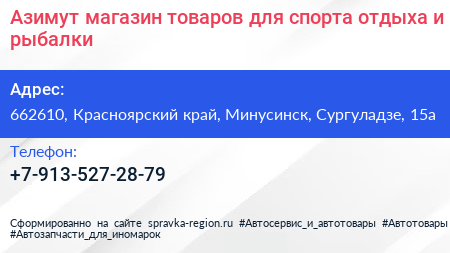 Азимут магазин товаров для спорта отдыха и рыбалки

Адрес:
662610, Красноярский край, Минусинск, Сургуладзе, 15а

Телефон:
+7-913-527-28-79

Сформированно на сайте spravka-region.ru #Автосервис_и_автотовары #Автотовары #Автозапчасти_для_иномарок